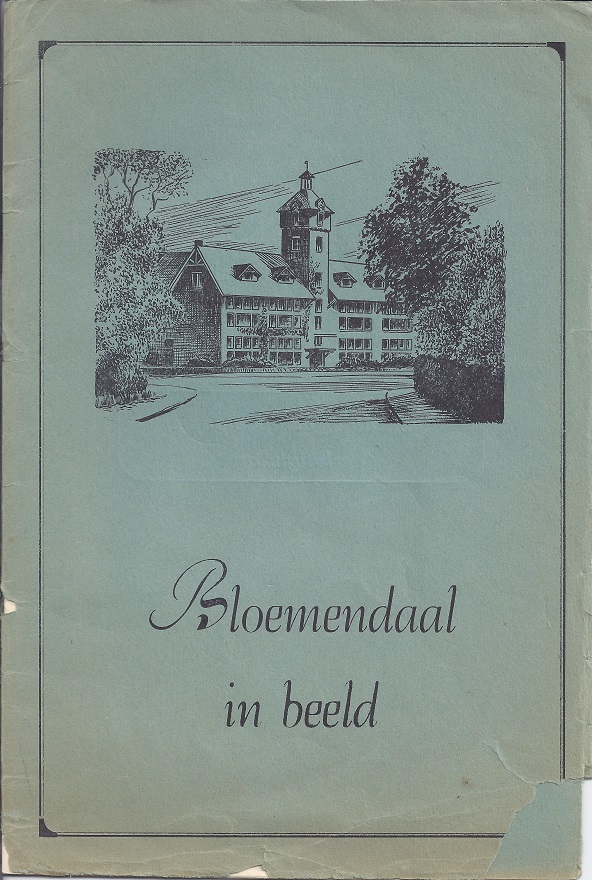 Bloemendaal

in beeld